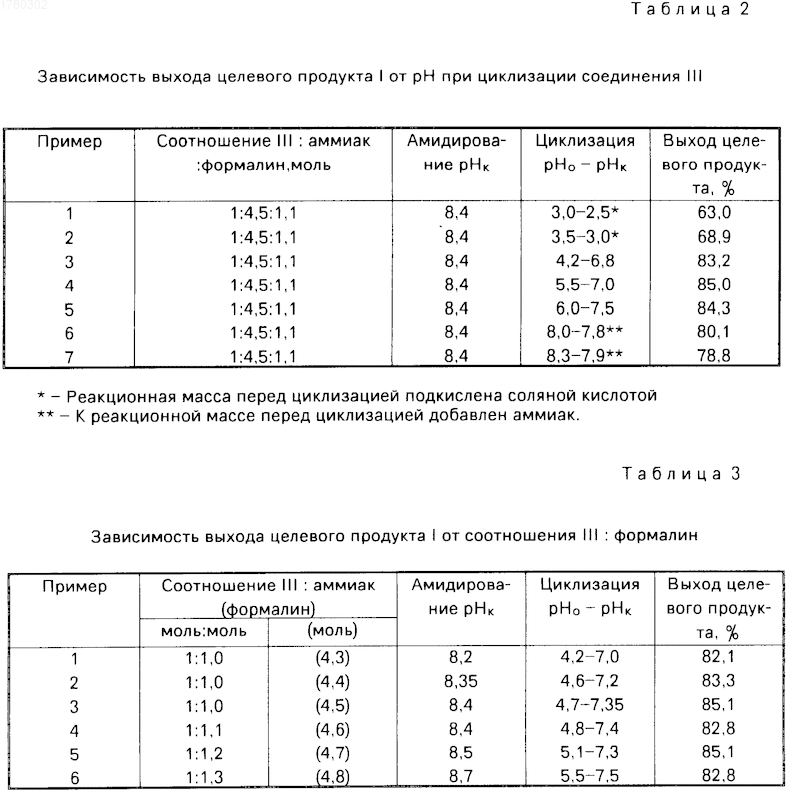 1780302

Таблица 2

Зависимость выхода целевого продукта I от pH при циклизации соединения III

| Пример | Соотношение III : аммиак :формалин,моль | Амидирование $pH_к$ | Циклизация $pH_о - pH_к$ | Выход целевого продукта, % |
|---|---|---|---|---|
| 1 | 1:4,5:1,1 | 8,4 | 3,0–2,5* | 63,0 |
| 2 | 1:4,5:1,1 | 8,4 | 3,5–3,0* | 68,9 |
| 3 | 1:4,5:1,1 | 8,4 | 4,2–6,8 | 83,2 |
| 4 | 1:4,5:1,1 | 8,4 | 5,5–7,0 | 85,0 |
| 5 | 1:4,5:1,1 | 8,4 | 6,0–7,5 | 84,3 |
| 6 | 1:4,5:1,1 | 8,4 | 8,0–7,8** | 80,1 |
| 7 | 1:4,5:1,1 | 8,4 | 8,3–7,9** | 78,8 |

* – Реакционная масса перед циклизацией подкислена соляной кислотой
** – К реакционной массе перед циклизацией добавлен аммиак.

Таблица 3

Зависимость выхода целевого продукта I от соотношения III : формалин

| Пример | Соотношение III : аммиак (формалин) моль:моль | (моль) | Амидирование $pH_к$ | Циклизация $pH_о - pH_к$ | Выход целевого продукта, % |
|---|---|---|---|---|---|
| 1 | 1:1,0 | (4,3) | 8,2 | 4,2–7,0 | 82,1 |
| 2 | 1:1,0 | (4,4) | 8,35 | 4,6–7,2 | 83,3 |
| 3 | 1:1,0 | (4,5) | 8,4 | 4,7–7,35 | 85,1 |
| 4 | 1:1,1 | (4,6) | 8,4 | 4,8–7,4 | 82,8 |
| 5 | 1:1,2 | (4,7) | 8,5 | 5,1–7,3 | 85,1 |
| 6 | 1:1,3 | (4,8) | 8,7 | 5,5–7,5 | 82,8 |